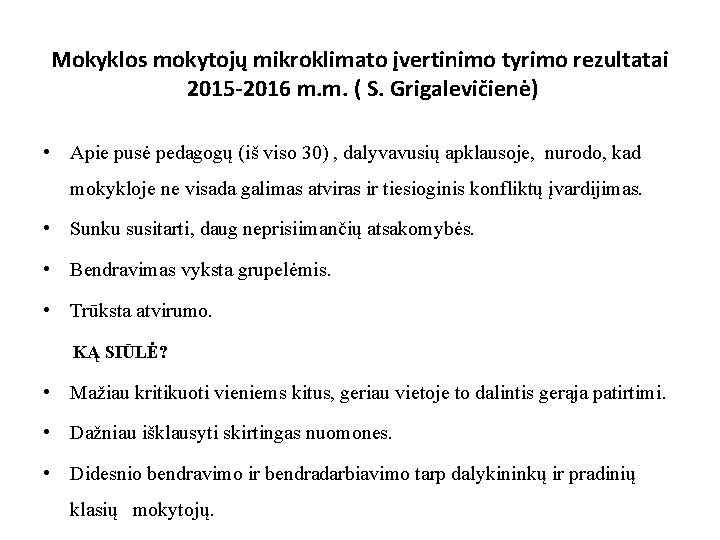 Mokyklos mokytojų mikroklimato įvertinimo tyrimo rezultatai 2015-2016 m.m. ( S. Grigalevičienė)

• Apie pusė pedagogų (iš viso 30) , dalyvavusių apklausoje, nurodo, kad mokykloje ne visada galimas atviras ir tiesioginis konfliktų įvardijimas.

• Sunku susitarti, daug neprisiimančių atsakomybės.

• Bendravimas vyksta grupelėmis.

• Trūksta atvirumo.

KĄ SIŪLĖ?

• Mažiau kritikuoti vieniems kitus, geriau vietoje to dalintis gerąja patirtimi.

• Dažniau išklausyti skirtingas nuomones.

• Didesnio bendravimo ir bendradarbiavimo tarp dalykininkų ir pradinių klasių mokytojų.